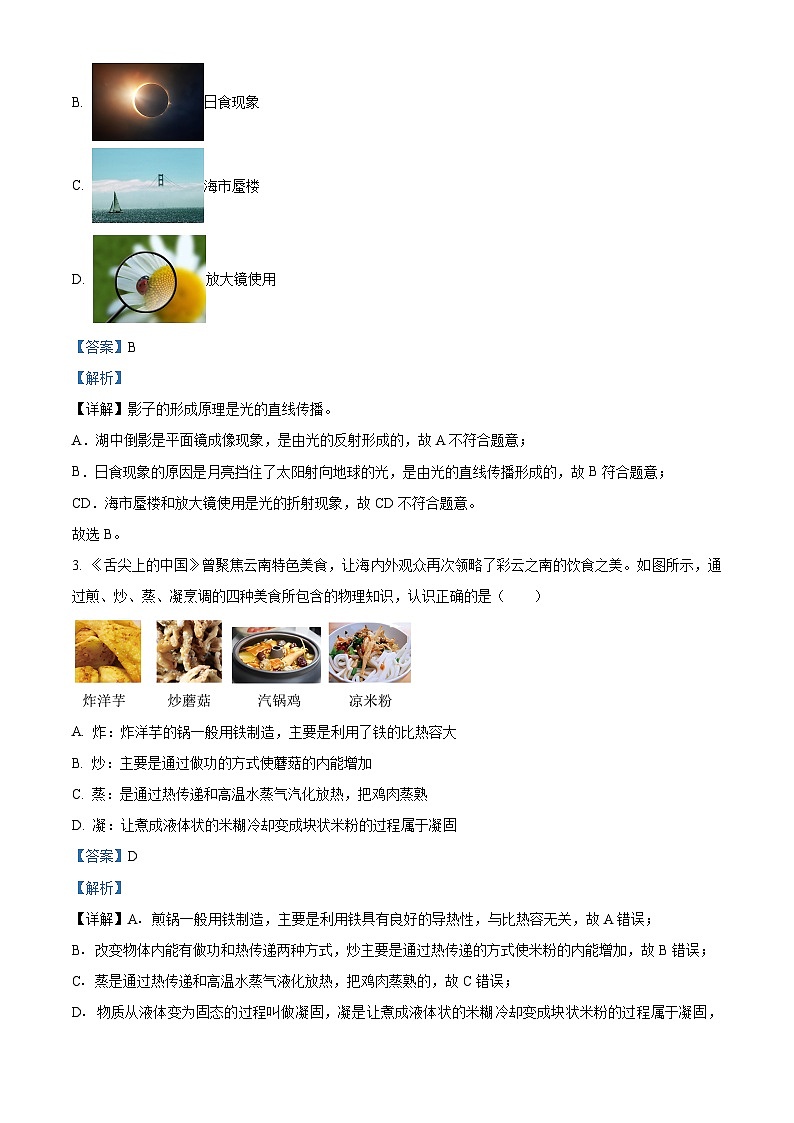 B. 日食现象

C. 海市蜃楼

D. 放大镜使用

【答案】B

【解析】

【详解】影子的形成原理是光的直线传播。

A．湖中倒影是平面镜成像现象，是由光的反射形成的，故 A 不符合题意；

B．日食现象的原因是月亮挡住了太阳射向地球的光，是由光的直线传播形成的，故 B 符合题意；

CD．海市蜃楼和放大镜使用是光的折射现象，故 CD 不符合题意。

故选 B。

3. 《舌尖上的中国》曾聚焦云南特色美食，让海内外观众再次领略了彩云之南的饮食之美。如图所示，通过煎、炒、蒸、凝烹调的四种美食所包含的物理知识，认识正确的是（　　）

炸洋芋　炒蘑菇　汽锅鸡　凉米粉

A. 炸：炸洋芋的锅一般用铁制造，主要是利用了铁的比热容大

B. 炒：主要是通过做功的方式使蘑菇的内能增加

C. 蒸：是通过热传递和高温水蒸气汽化放热，把鸡肉蒸熟

D. 凝：让煮成液体状的米糊冷却变成块状米粉的过程属于凝固

【答案】D

【解析】

【详解】A．煎锅一般用铁制造，主要是利用铁具有良好的导热性，与比热容无关，故 A 错误；

B．改变物体内能有做功和热传递两种方式，炒主要是通过热传递的方式使米粉的内能增加，故 B 错误；

C．蒸是通过热传递和高温水蒸气液化放热，把鸡肉蒸熟的，故 C 错误；

D．物质从液体变为固态的过程叫做凝固，凝是让煮成液体状的米糊冷却变成块状米粉的过程属于凝固，